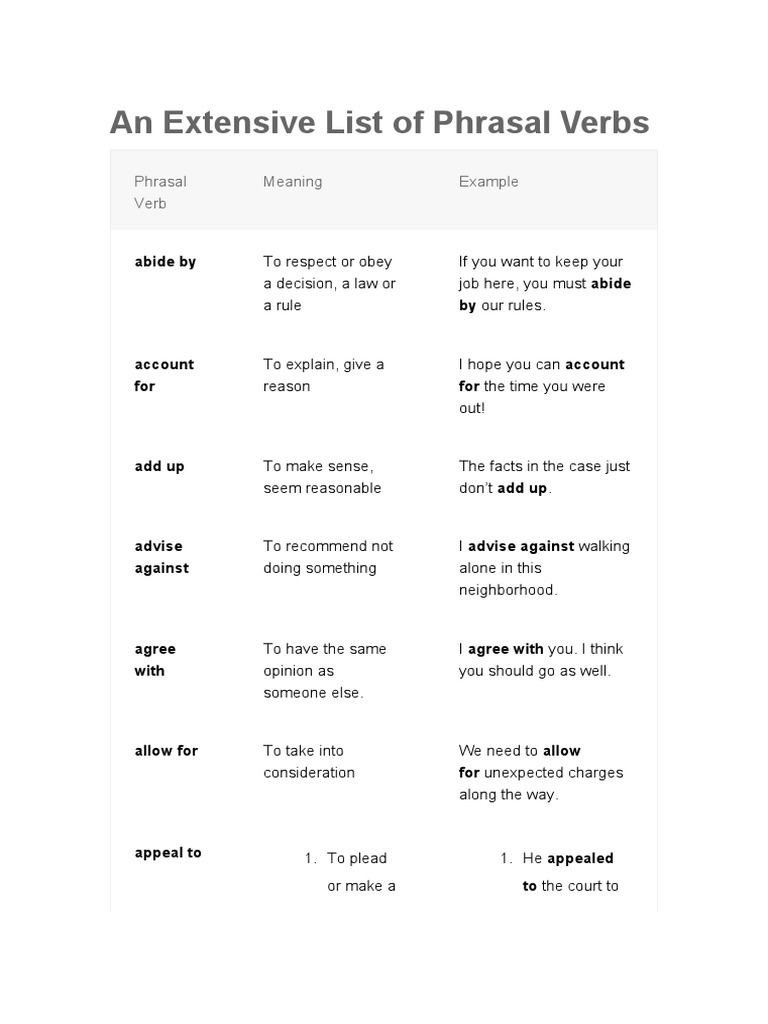 An Extensive List of Phrasal Verbs

| Phrasal Verb | Meaning | Example |
|---|---|---|
| abide by | To respect or obey a decision, a law or a rule | If you want to keep your job here, you must abide by our rules. |
| account for | To explain, give a reason | I hope you can account for the time you were out! |
| add up | To make sense, seem reasonable | The facts in the case just don't add up. |
| advise against | To recommend not doing something | I advise against walking alone in this neighborhood. |
| agree with | To have the same opinion as someone else. | I agree with you. I think you should go as well. |
| allow for | To take into consideration | We need to allow for unexpected charges along the way. |
| appeal to | 1. To plead or make a | 1. He appealed to the court to |